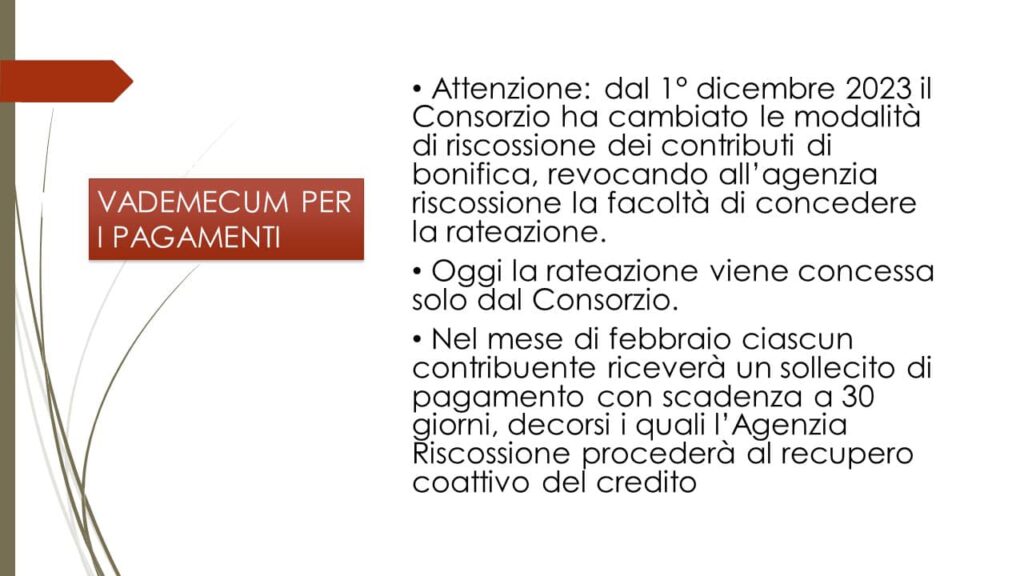 VADEMECUM PER I PAGAMENTI

• Attenzione: dal 1° dicembre 2023 il Consorzio ha cambiato le modalità di riscossione dei contributi di bonifica, revocando all'agenzia riscossione la facoltà di concedere la rateazione.

• Oggi la rateazione viene concessa solo dal Consorzio.

• Nel mese di febbraio ciascun contribuente riceverà un sollecito di pagamento con scadenza a 30 giorni, decorsi i quali l'Agenzia Riscossione procederà al recupero coattivo del credito